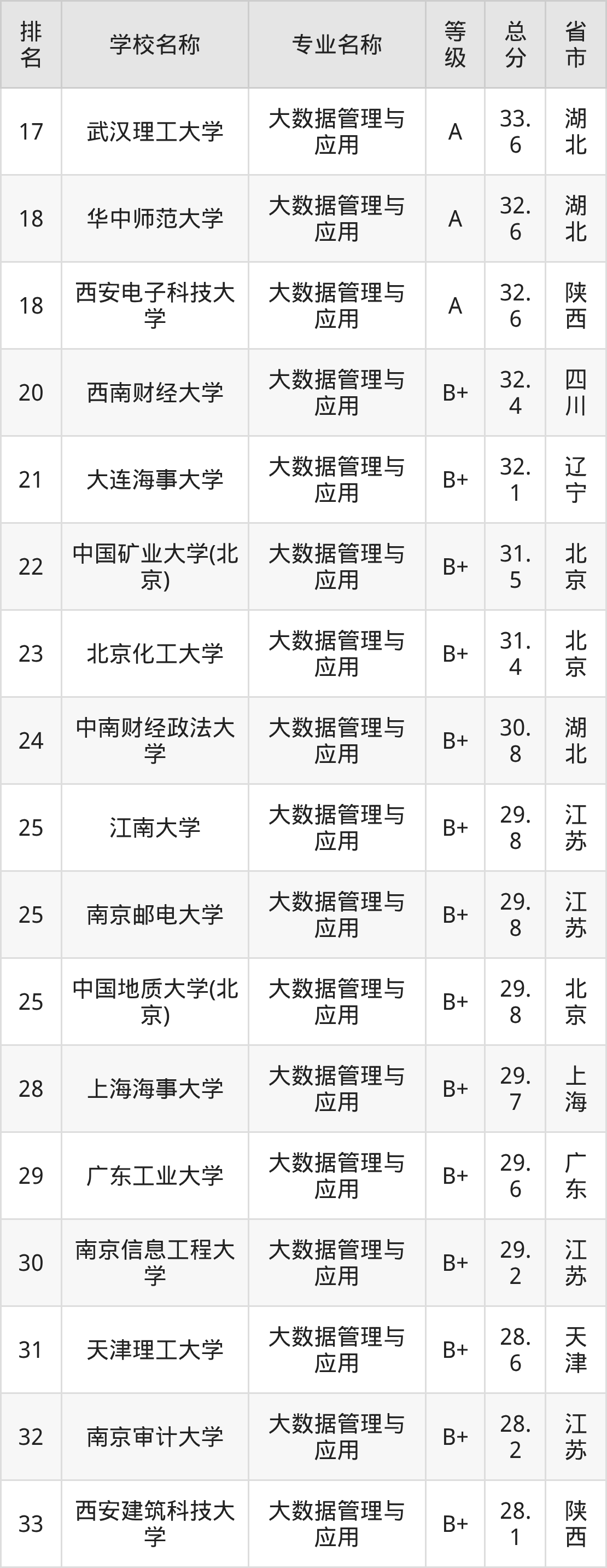 | 排名 | 学校名称 | 专业名称 | 等级 | 总分 | 省市 |
|---|---|---|---|---|---|
| 17 | 武汉理工大学 | 大数据管理与应用 | A | 33.6 | 湖北 |
| 18 | 华中师范大学 | 大数据管理与应用 | A | 32.6 | 湖北 |
| 18 | 西安电子科技大学 | 大数据管理与应用 | A | 32.6 | 陕西 |
| 20 | 西南财经大学 | 大数据管理与应用 | B+ | 32.4 | 四川 |
| 21 | 大连海事大学 | 大数据管理与应用 | B+ | 32.1 | 辽宁 |
| 22 | 中国矿业大学(北京) | 大数据管理与应用 | B+ | 31.5 | 北京 |
| 23 | 北京化工大学 | 大数据管理与应用 | B+ | 31.4 | 北京 |
| 24 | 中南财经政法大学 | 大数据管理与应用 | B+ | 30.8 | 湖北 |
| 25 | 江南大学 | 大数据管理与应用 | B+ | 29.8 | 江苏 |
| 25 | 南京邮电大学 | 大数据管理与应用 | B+ | 29.8 | 江苏 |
| 25 | 中国地质大学(北京) | 大数据管理与应用 | B+ | 29.8 | 北京 |
| 28 | 上海海事大学 | 大数据管理与应用 | B+ | 29.7 | 上海 |
| 29 | 广东工业大学 | 大数据管理与应用 | B+ | 29.6 | 广东 |
| 30 | 南京信息工程大学 | 大数据管理与应用 | B+ | 29.2 | 江苏 |
| 31 | 天津理工大学 | 大数据管理与应用 | B+ | 28.6 | 天津 |
| 32 | 南京审计大学 | 大数据管理与应用 | B+ | 28.2 | 江苏 |
| 33 | 西安建筑科技大学 | 大数据管理与应用 | B+ | 28.1 | 陕西 |